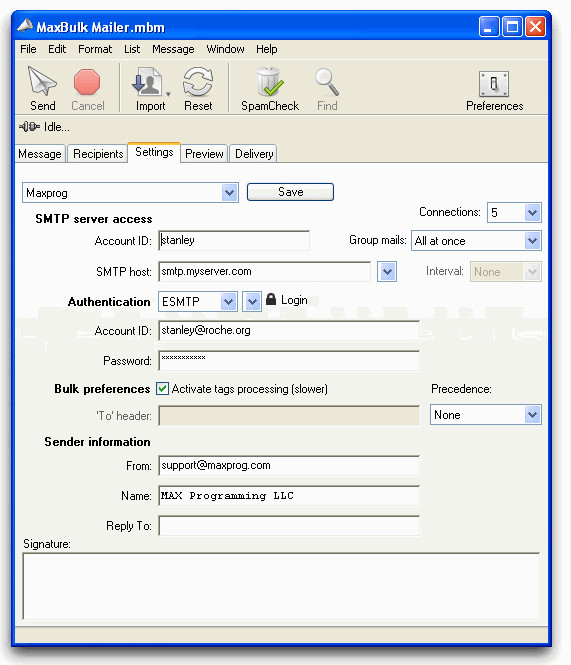 MaxBulk Mailer.mbm

File Edit Format List Message Window Help

Send Cancel Import Reset SpamCheck Find Preferences

Idle...

Message Recipients Settings Preview Delivery

Maxprog
Save

SMTP server access
Connections: 5
Account ID: stanley
Group mails: All at once
SMTP host: smtp.myserver.com
Interval: None
Authentication ESMTP Login
Account ID: stanley@roche.org
Password: ***********
Bulk preferences Activate tags processing (slower)
Precedence:
'To' header:
None
Sender information
From: support@maxprog.com
Name: MAX Programming LLC
Reply To:
Signature: